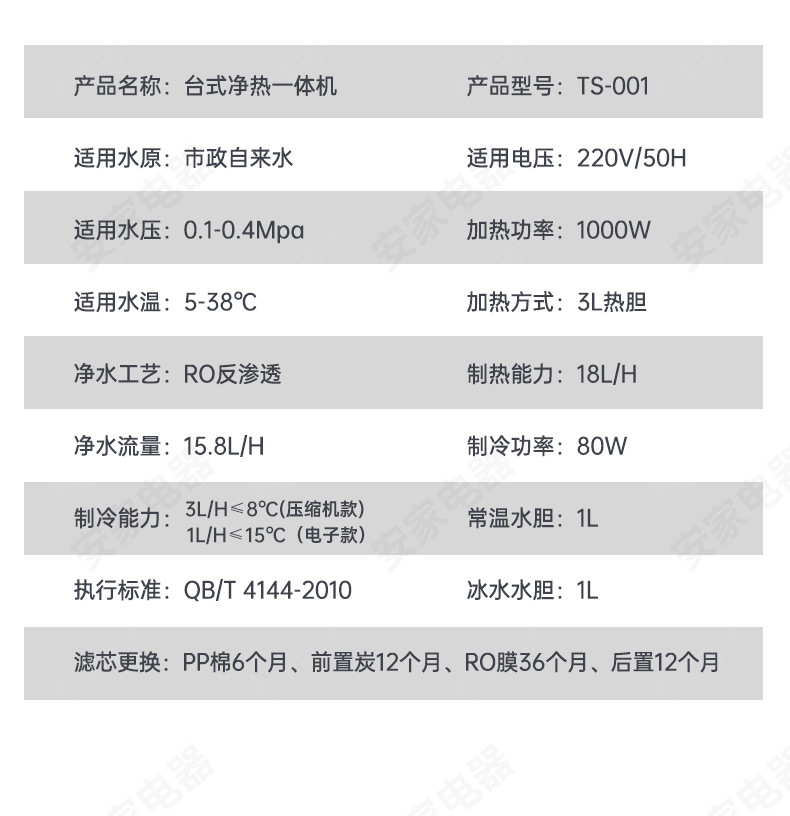 产品名称：台式净热一体机 产品型号：TS-001

适用水原：市政自来水 适用电压：220V/50H

适用水压：0.1-0.4Mpa 加热功率：1000W

适用水温：5-38℃ 加热方式：3L热胆

净水工艺：RO反渗透 制热能力：18L/H

净水流量：15.8L/H 制冷功率：80W

制冷能力：3L/H≤8℃(压缩机款)
1L/H≤15℃（电子款） 常温水胆：1L

执行标准：QB/T 4144-2010 冰水水胆：1L

滤芯更换：PP棉6个月、前置炭12个月、RO膜36个月、后置12个月

安家电器